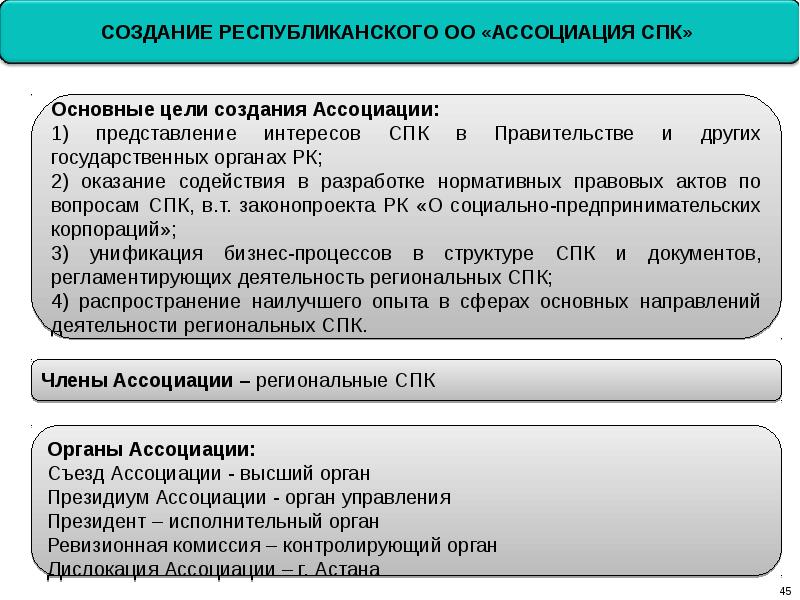 СОЗДАНИЕ РЕСПУБЛИКАНСКОГО ОО «АССОЦИАЦИЯ СПК»

Основные цели создания Ассоциации:
1) представление интересов СПК в Правительстве и других государственных органах РК;
2) оказание содействия в разработке нормативных правовых актов по вопросам СПК, в.т. законопроекта РК «О социально-предпринимательских корпораций»;
3) унификация бизнес-процессов в структуре СПК и документов, регламентирующих деятельность региональных СПК;
4) распространение наилучшего опыта в сферах основных направлений деятельности региональных СПК.

Члены Ассоциации – региональные СПК

Органы Ассоциации:
Съезд Ассоциации - высший орган
Президиум Ассоциации - орган управления
Президент – исполнительный орган
Ревизионная комиссия – контролирующий орган
Дислокация Ассоциации – г. Астана

45